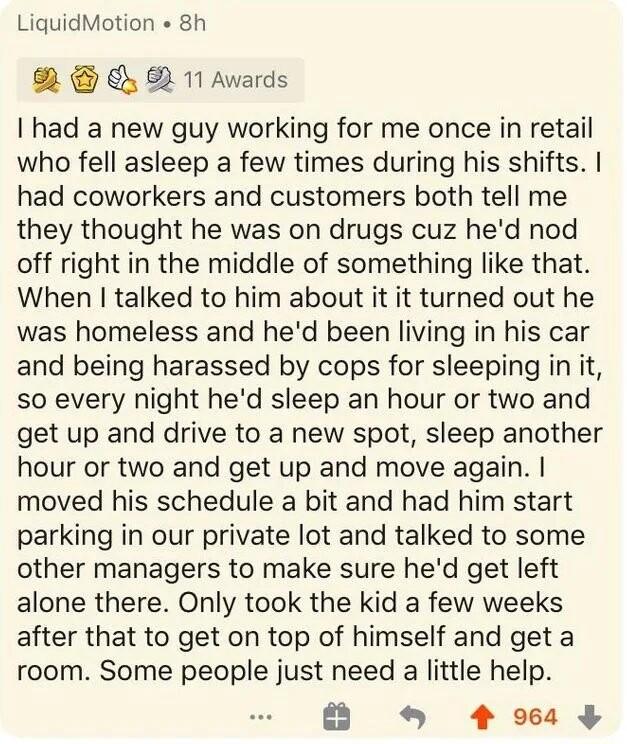 LiquidMotion • 8h

11 Awards

I had a new guy working for me once in retail who fell asleep a few times during his shifts. I had coworkers and customers both tell me they thought he was on drugs cuz he'd nod off right in the middle of something like that. When I talked to him about it it turned out he was homeless and he'd been living in his car and being harassed by cops for sleeping in it, so every night he'd sleep an hour or two and get up and drive to a new spot, sleep another hour or two and get up and move again. I moved his schedule a bit and had him start parking in our private lot and talked to some other managers to make sure he'd get left alone there. Only took the kid a few weeks after that to get on top of himself and get a room. Some people just need a little help.

... 964